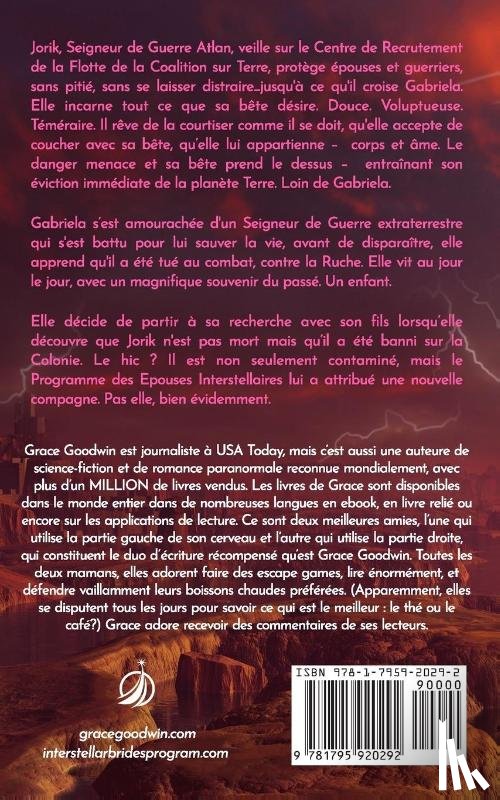 Jorik, Seigneur de Guerre Atlan, veille sur le Centre de Recrutement de la Flotte de la Coalition sur Terre, protège épouses et guerriers, sans pitié, sans se laisser distraire…jusqu'à ce qu'il croise Gabriela. Elle incarne tout ce que sa bête désire. Douce. Voluptueuse. Téméraire. Il rêve de la courtiser comme il se doit, qu'elle accepte de coucher avec sa bête, qu'elle lui appartienne – corps et âme. Le danger menace et sa bête prend le dessus – entraînant son éviction immédiate de la planète Terre. Loin de Gabriela.

Gabriela s'est amourachée d'un Seigneur de Guerre extraterrestre qui s'est battu pour lui sauver la vie, avant de disparaître, elle apprend qu'il a été tué au combat, contre la Ruche. Elle vit au jour le jour, avec un magnifique souvenir du passé. Un enfant.

Elle décide de partir à sa recherche avec son fils lorsqu'elle découvre que Jorik n'est pas mort mais qu'il a été banni sur la Colonie. Le hic ? Il est non seulement contaminé, mais le Programme des Epouses Interstellaires lui a attribué une nouvelle compagne. Pas elle, bien évidemment.

Grace Goodwin est journaliste à USA Today, mais c'est aussi une auteure de science-fiction et de romance paranormale reconnue mondialement, avec plus d'un MILLION de livres vendus. Les livres de Grace sont disponibles dans le monde entier dans de nombreuses langues en ebook, en livre relié ou encore sur les applications de lecture. Ce sont deux meilleures amies, l'une qui utilise la partie gauche de son cerveau et l'autre qui utilise la partie droite, qui constituent le duo d'écriture récompensé qu'est Grace Goodwin. Toutes les deux mamans, elles adorent faire des escape games, lire énormément, et défendre vaillamment leurs boissons chaudes préférées. (Apparemment, elles se disputent tous les jours pour savoir ce qui est le meilleur : le thé ou le café?) Grace adore recevoir des commentaires de ses lecteurs.

gracegoodwin.com
interstellarbridesprogram.com

ISBN 978-1-7959-2029-2
90000
9 781795 920292